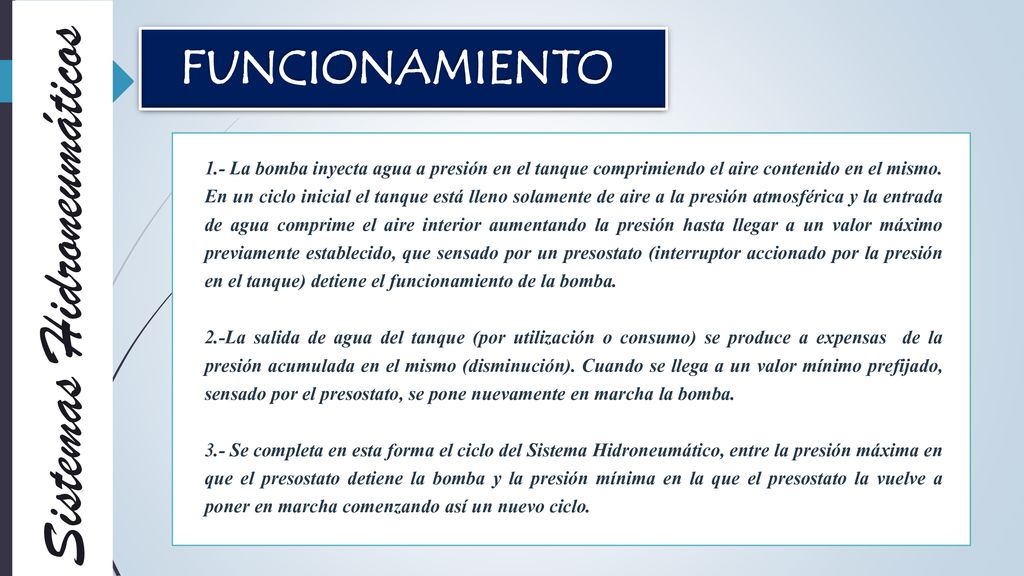 Sistemas Hidroneumáticos

FUNCIONAMIENTO

1.- La bomba inyecta agua a presión en el tanque comprimiendo el aire contenido en el mismo. En un ciclo inicial el tanque está lleno solamente de aire a la presión atmosférica y la entrada de agua comprime el aire interior aumentando la presión hasta llegar a un valor máximo previamente establecido, que sensado por un presostato (interruptor accionado por la presión en el tanque) detiene el funcionamiento de la bomba.

2.-La salida de agua del tanque (por utilización o consumo) se produce a expensas de la presión acumulada en el mismo (disminución). Cuando se llega a un valor mínimo prefijado, sensado por el presostato, se pone nuevamente en marcha la bomba.

3.- Se completa en esta forma el ciclo del Sistema Hidroneumático, entre la presión máxima en que el presostato detiene la bomba y la presión mínima en la que el presostato la vuelve a poner en marcha comenzando así un nuevo ciclo.